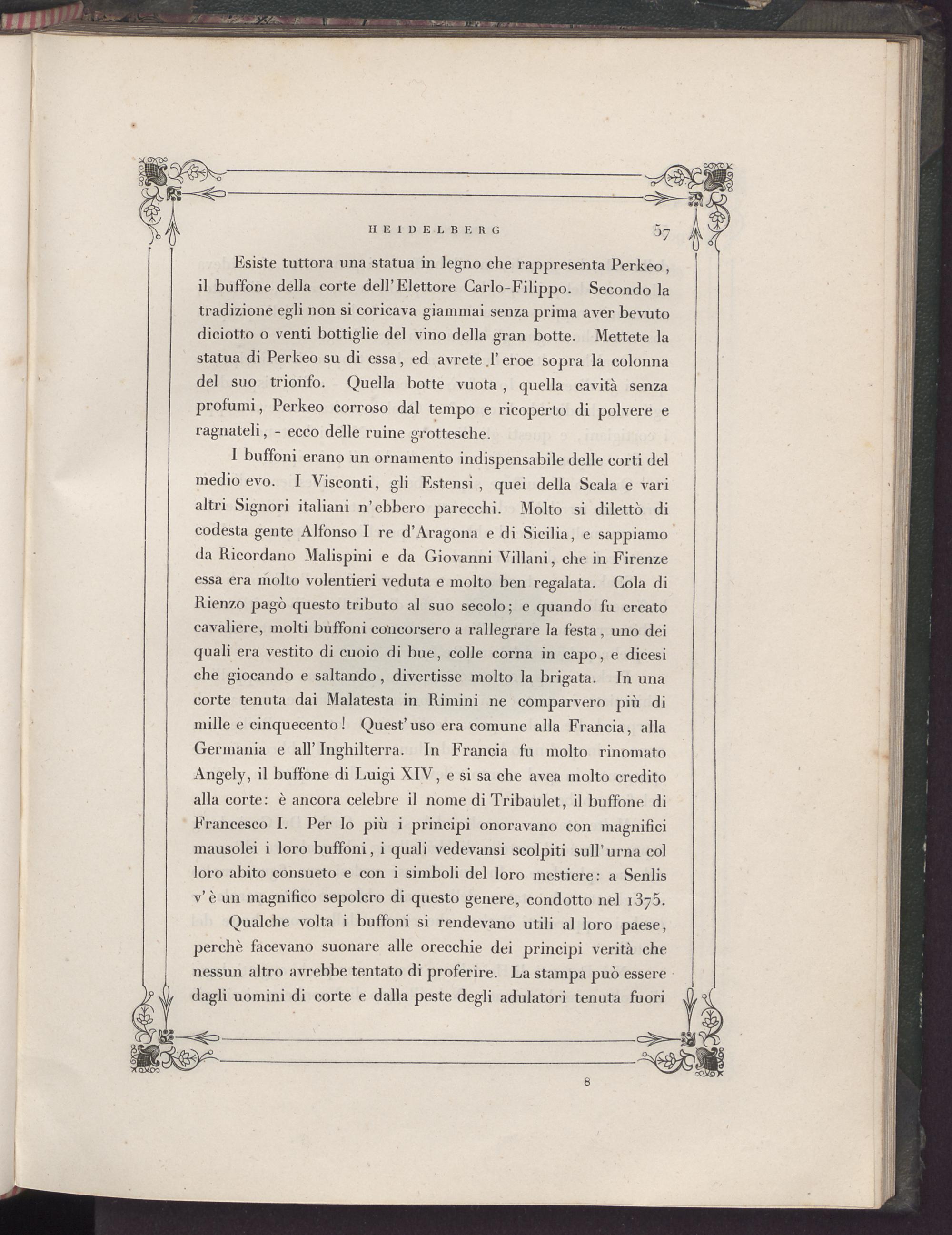 HEIDELBERG 57

Esiste tuttora una statua in legno che rappresenta Perkeo, il buffone della corte dell'Elettore Carlo-Filippo. Secondo la tradizione egli non si coricava giammai senza prima aver bevuto diciotto o venti bottiglie del vino della gran botte. Mettete la statua di Perkeo su di essa, ed avrete l'eroe sopra la colonna del suo trionfo. Quella botte vuota, quella cavità senza profumi, Perkeo corroso dal tempo e ricoperto di polvere e ragnateli, - ecco delle ruine grottesche.

I buffoni erano un ornamento indispensabile delle corti del medio evo. I Visconti, gli Estensi, quei della Scala e vari altri Signori italiani n'ebbero parecchi. Molto si dilettò di codesta gente Alfonso I re d'Aragona e di Sicilia, e sappiamo da Ricordano Malispini e da Giovanni Villani, che in Firenze essa era molto volentieri veduta e molto ben regalata. Cola di Rienzo pagò questo tributo al suo secolo; e quando fu creato cavaliere, molti buffoni concorsero a rallegrare la festa, uno dei quali era vestito di cuoio di bue, colle corna in capo, e dicesi che giocando e saltando, divertisse molto la brigata. In una corte tenuta dai Malatesta in Rimini ne comparvero più di mille e cinquecento! Quest'uso era comune alla Francia, alla Germania e all'Inghilterra. In Francia fu molto rinomato Angely, il buffone di Luigi XIV, e si sa che avea molto credito alla corte: è ancora celebre il nome di Tribaulet, il buffone di Francesco I. Per lo più i principi onoravano con magnifici mausolei i loro buffoni, i quali vedevansi scolpiti sull'urna col loro abito consueto e con i simboli del loro mestiere: a Senlis v'è un magnifico sepolcro di questo genere, condotto nel 1375.

Qualche volta i buffoni si rendevano utili al loro paese, perchè facevano suonare alle orecchie dei principi verità che nessun altro avrebbe tentato di proferire. La stampa può essere dagli uomini di corte e dalla peste degli adulatori tenuta fuori

8